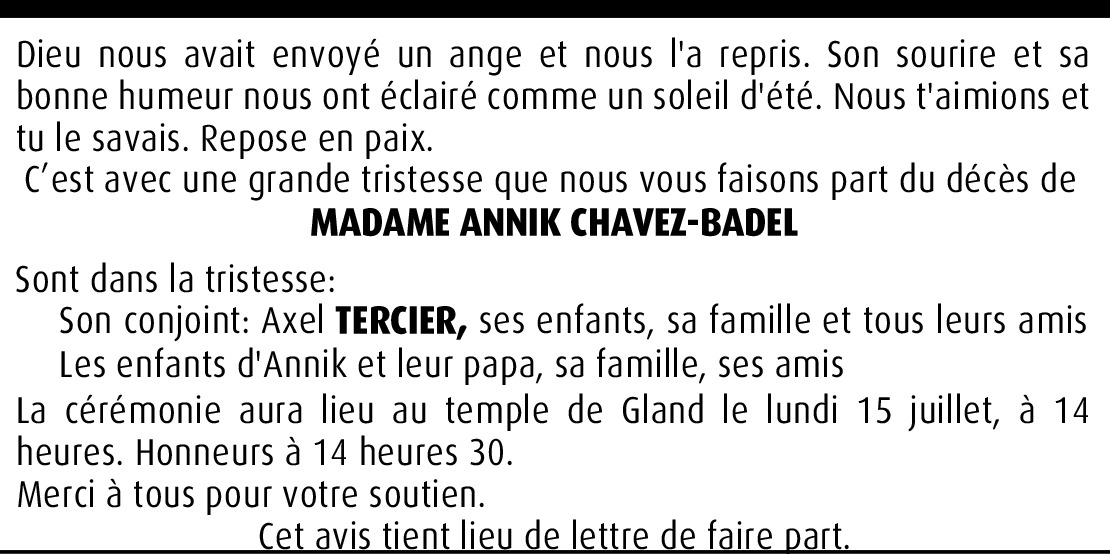 Dieu nous avait envoyé un ange et nous l'a repris. Son sourire et sa bonne humeur nous ont éclairé comme un soleil d'été. Nous t'aimions et tu le savais. Repose en paix.

C'est avec une grande tristesse que nous vous faisons part du décès de

MADAME ANNIK CHAVEZ-BADEL

Sont dans la tristesse:

Son conjoint: Axel TERCIER, ses enfants, sa famille et tous leurs amis

Les enfants d'Annik et leur papa, sa famille, ses amis

La cérémonie aura lieu au temple de Gland le lundi 15 juillet, à 14 heures. Honneurs à 14 heures 30.

Merci à tous pour votre soutien.

Cet avis tient lieu de lettre de faire part.